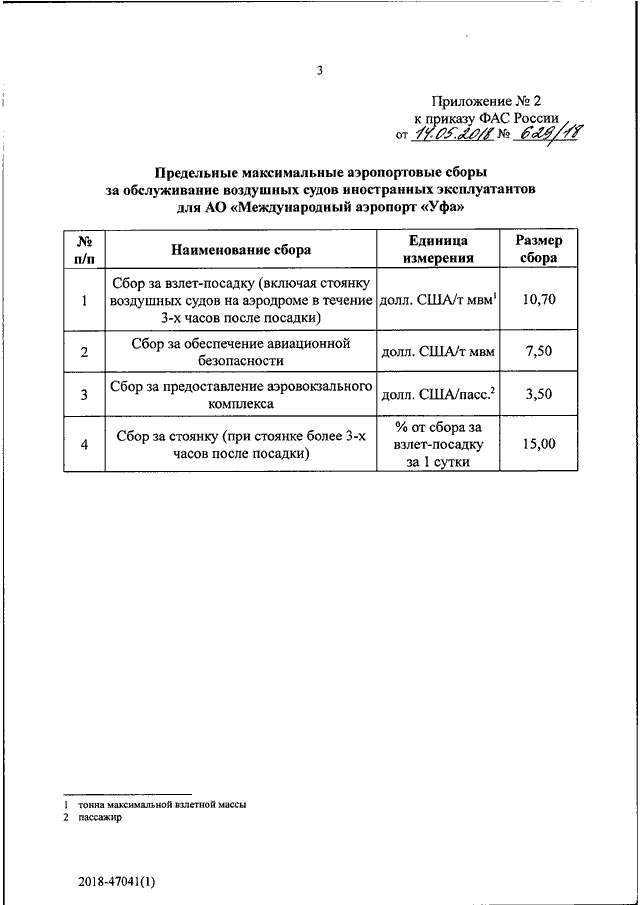 3

Приложение № 2
к приказу ФАС России
от 14.05.2018 № 629/18

Предельные максимальные аэропортовые сборы за обслуживание воздушных судов иностранных эксплуатантов для АО «Международный аэропорт «Уфа»

| № п/п | Наименование сбора | Единица измерения | Размер сбора |
|---|---|---|---|
| 1 | Сбор за взлет-посадку (включая стоянку воздушных судов на аэродроме в течение 3-х часов после посадки) | долл. США/т мвм$^1$ | 10,70 |
| 2 | Сбор за обеспечение авиационной безопасности | долл. США/т мвм | 7,50 |
| 3 | Сбор за предоставление аэровокзального комплекса | долл. США/пасс.$^2$ | 3,50 |
| 4 | Сбор за стоянку (при стоянке более 3-х часов после посадки) | % от сбора за взлет-посадку за 1 сутки | 15,00 |

1 тонна максимальной взлетной массы
2 пассажир

2018-47041(1)